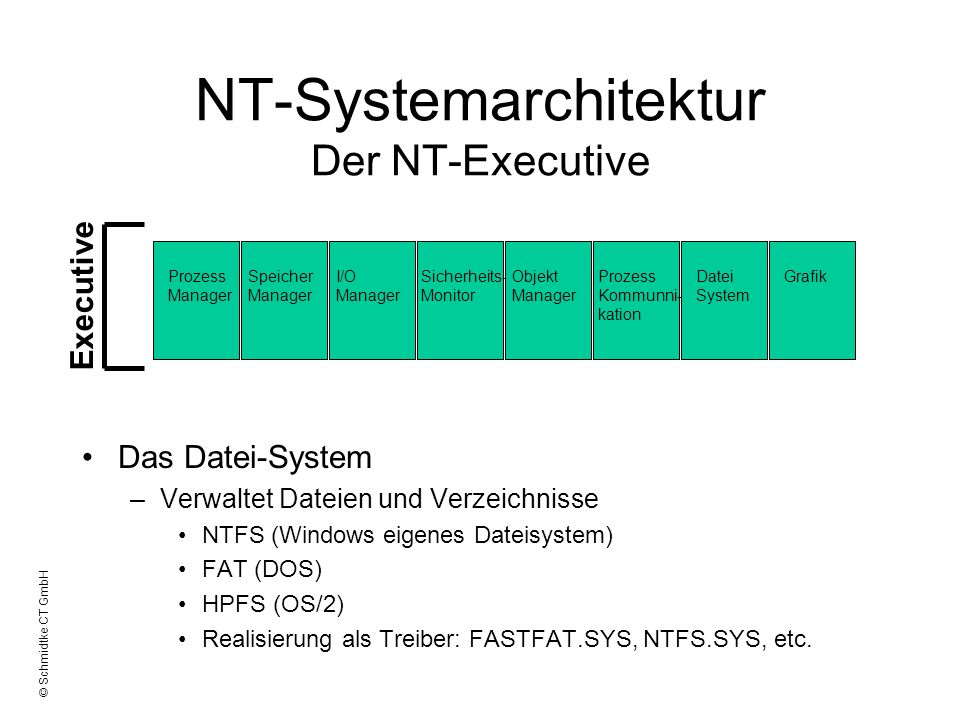 NT-Systemarchitektur
Der NT-Executive

Executive

Prozess Manager

Speicher Manager

I/O Manager

Sicherheits-Monitor

Objekt Manager

Prozess Kommunni-kation

Datei System

Grafik

• Das Datei-System
– Verwaltet Dateien und Verzeichnisse
• NTFS (Windows eigenes Dateisystem)
• FAT (DOS)
• HPFS (OS/2)
• Realisierung als Treiber: FASTFAT.SYS, NTFS.SYS, etc.

© Schmidtke CT GmbH